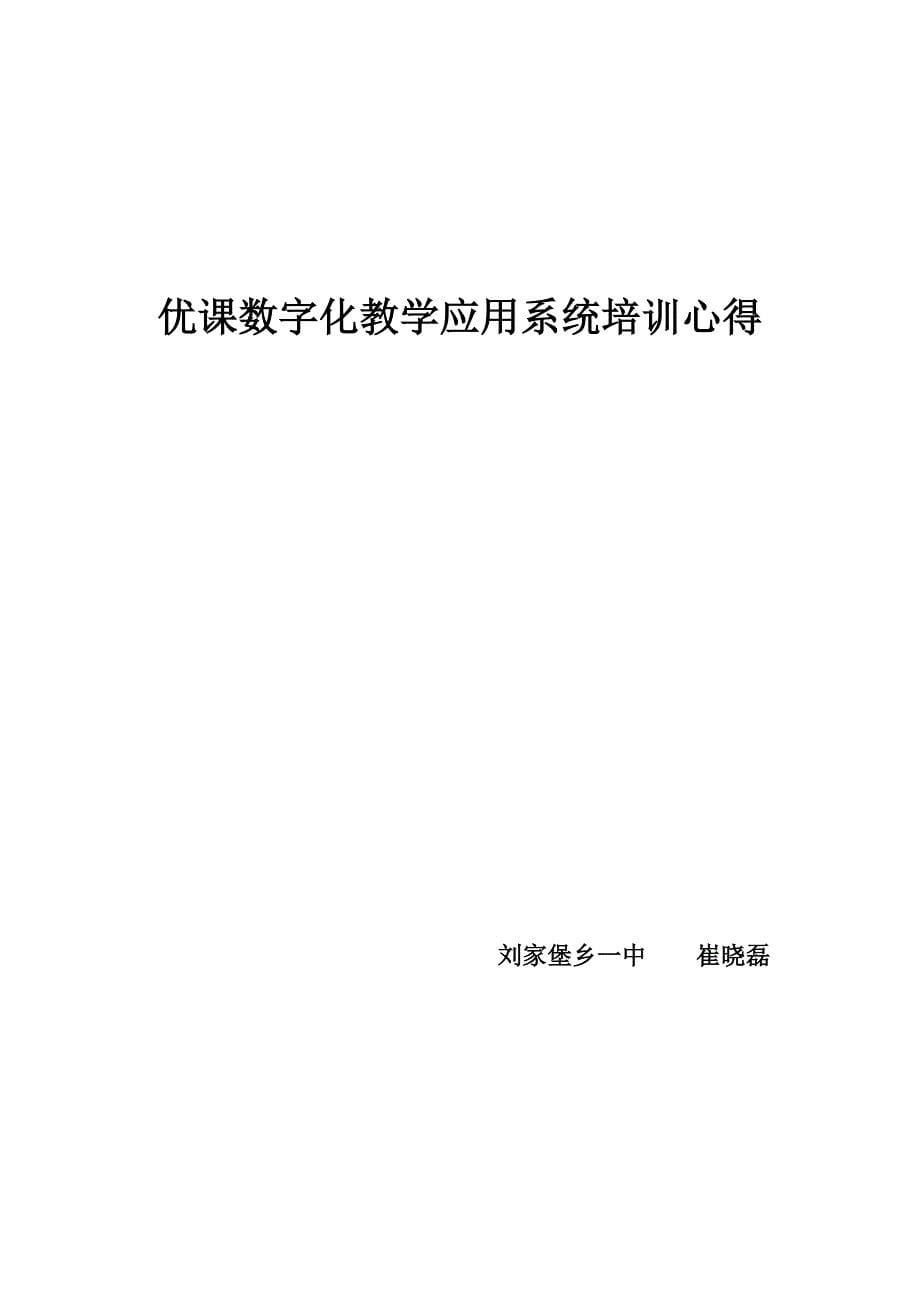 优课数字化教学应用系统培训心得

刘家堡乡一中　　崔晓磊